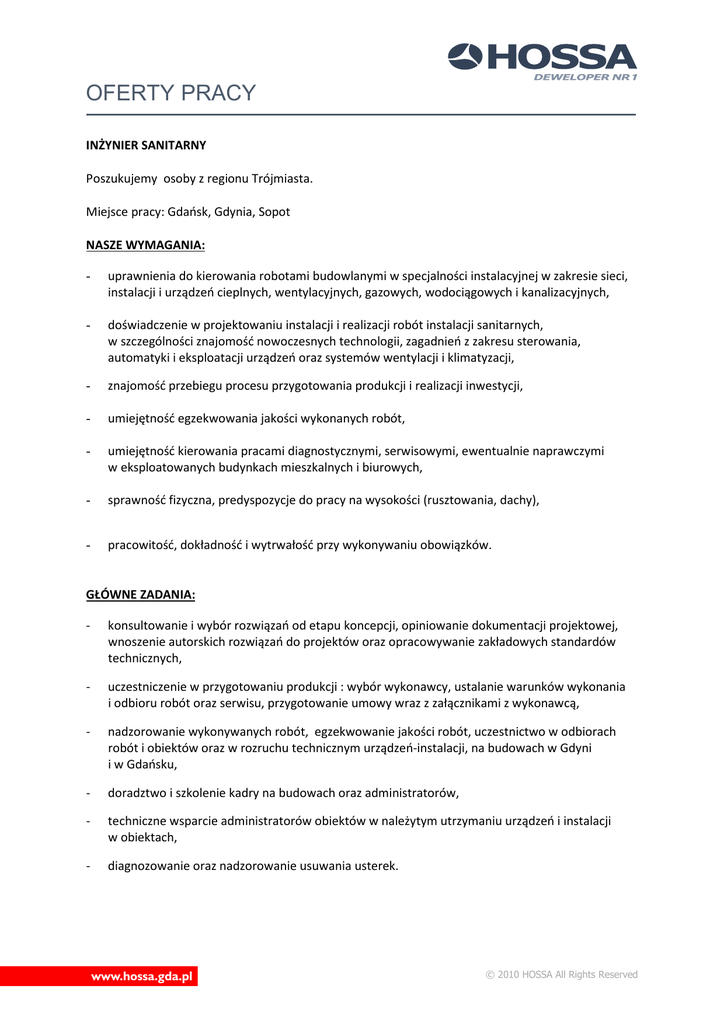 HOSSA
DEWELOPER NR 1

OFERTY PRACY

INŻYNIER SANITARNY

Poszukujemy osoby z regionu Trójmiasta.

Miejsce pracy: Gdańsk, Gdynia, Sopot

NASZE WYMAGANIA:

- uprawnienia do kierowania robotami budowlanymi w specjalności instalacyjnej w zakresie sieci, instalacji i urządzeń cieplnych, wentylacyjnych, gazowych, wodociągowych i kanalizacyjnych,

- doświadczenie w projektowaniu instalacji i realizacji robót instalacji sanitarnych, w szczególności znajomość nowoczesnych technologii, zagadnień z zakresu sterowania, automatyki i eksploatacji urządzeń oraz systemów wentylacji i klimatyzacji,

- znajomość przebiegu procesu przygotowania produkcji i realizacji inwestycji,

- umiejętność egzekwowania jakości wykonanych robót,

- umiejętność kierowania pracami diagnostycznymi, serwisowymi, ewentualnie naprawczymi w eksploatowanych budynkach mieszkalnych i biurowych,

- sprawność fizyczna, predyspozycje do pracy na wysokości (rusztowania, dachy),

- pracowitość, dokładność i wytrwałość przy wykonywaniu obowiązków.

GŁÓWNE ZADANIA:

- konsultowanie i wybór rozwiązań od etapu koncepcji, opiniowanie dokumentacji projektowej, wnoszenie autorskich rozwiązań do projektów oraz opracowywanie zakładowych standardów technicznych,

- uczestniczenie w przygotowaniu produkcji : wybór wykonawcy, ustalanie warunków wykonania i odbioru robót oraz serwisu, przygotowanie umowy wraz z załącznikami z wykonawcą,

- nadzorowanie wykonywanych robót, egzekwowanie jakości robót, uczestnictwo w odbiorach robót i obiektów oraz w rozruchu technicznym urządzeń-instalacji, na budowach w Gdyni i w Gdańsku,

- doradztwo i szkolenie kadry na budowach oraz administratorów,

- techniczne wsparcie administratorów obiektów w należytym utrzymaniu urządzeń i instalacji w obiektach,

- diagnozowanie oraz nadzorowanie usuwania usterek.

www.hossa.gda.pl

© 2010 HOSSA All Rights Reserved